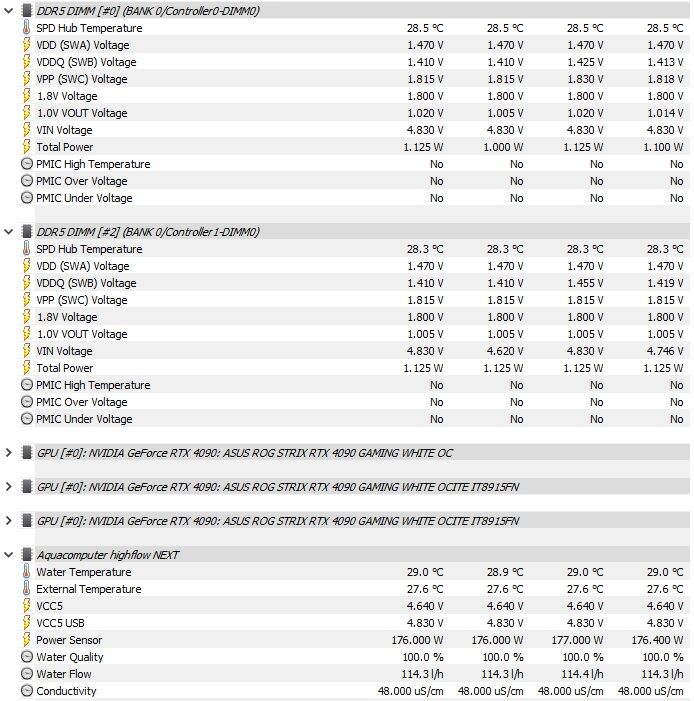 DDR5 DIMM [#0] (BANK 0/Controller0-DIMM0)

| | | | | |
|---|---|---|---|---|
| SPD Hub Temperature | 28.5 °C | 28.5 °C | 28.5 °C | 28.5 °C |
| VDD (SWA) Voltage | 1.470 V | 1.470 V | 1.470 V | 1.470 V |
| VDDQ (SWB) Voltage | 1.410 V | 1.410 V | 1.425 V | 1.413 V |
| VPP (SWC) Voltage | 1.815 V | 1.815 V | 1.830 V | 1.818 V |
| 1.8V Voltage | 1.800 V | 1.800 V | 1.800 V | 1.800 V |
| 1.0V VOUT Voltage | 1.020 V | 1.005 V | 1.020 V | 1.014 V |
| VIN Voltage | 4.830 V | 4.830 V | 4.830 V | 4.830 V |
| Total Power | 1.125 W | 1.000 W | 1.125 W | 1.100 W |
| PMIC High Temperature | No | No | No | No |
| PMIC Over Voltage | No | No | No | No |
| PMIC Under Voltage | No | No | No | No |

DDR5 DIMM [#2] (BANK 0/Controller1-DIMM0)

| | | | | |
|---|---|---|---|---|
| SPD Hub Temperature | 28.3 °C | 28.3 °C | 28.3 °C | 28.3 °C |
| VDD (SWA) Voltage | 1.470 V | 1.470 V | 1.470 V | 1.470 V |
| VDDQ (SWB) Voltage | 1.410 V | 1.410 V | 1.455 V | 1.419 V |
| VPP (SWC) Voltage | 1.815 V | 1.815 V | 1.815 V | 1.815 V |
| 1.8V Voltage | 1.800 V | 1.800 V | 1.800 V | 1.800 V |
| 1.0V VOUT Voltage | 1.005 V | 1.005 V | 1.005 V | 1.005 V |
| VIN Voltage | 4.830 V | 4.620 V | 4.830 V | 4.746 V |
| Total Power | 1.125 W | 1.125 W | 1.125 W | 1.125 W |
| PMIC High Temperature | No | No | No | No |
| PMIC Over Voltage | No | No | No | No |
| PMIC Under Voltage | No | No | No | No |

GPU [#0]: NVIDIA GeForce RTX 4090: ASUS ROG STRIX RTX 4090 GAMING WHITE OC

GPU [#0]: NVIDIA GeForce RTX 4090: ASUS ROG STRIX RTX 4090 GAMING WHITE OCITE IT8915FN

GPU [#0]: NVIDIA GeForce RTX 4090: ASUS ROG STRIX RTX 4090 GAMING WHITE OCITE IT8915FN

Aquacomputer highflow NEXT

| | | | | |
|---|---|---|---|---|
| Water Temperature | 29.0 °C | 28.9 °C | 29.0 °C | 29.0 °C |
| External Temperature | 27.6 °C | 27.6 °C | 27.6 °C | 27.6 °C |
| VCC5 | 4.640 V | 4.640 V | 4.640 V | 4.640 V |
| VCC5 USB | 4.830 V | 4.830 V | 4.830 V | 4.830 V |
| Power Sensor | 176.000 W | 176.000 W | 177.000 W | 176.400 W |
| Water Quality | 100.0 % | 100.0 % | 100.0 % | 100.0 % |
| Water Flow | 114.3 l/h | 114.3 l/h | 114.4 l/h | 114.3 l/h |
| Conductivity | 48.000 uS/cm | 48.000 uS/cm | 48.000 uS/cm | 48.000 uS/cm |